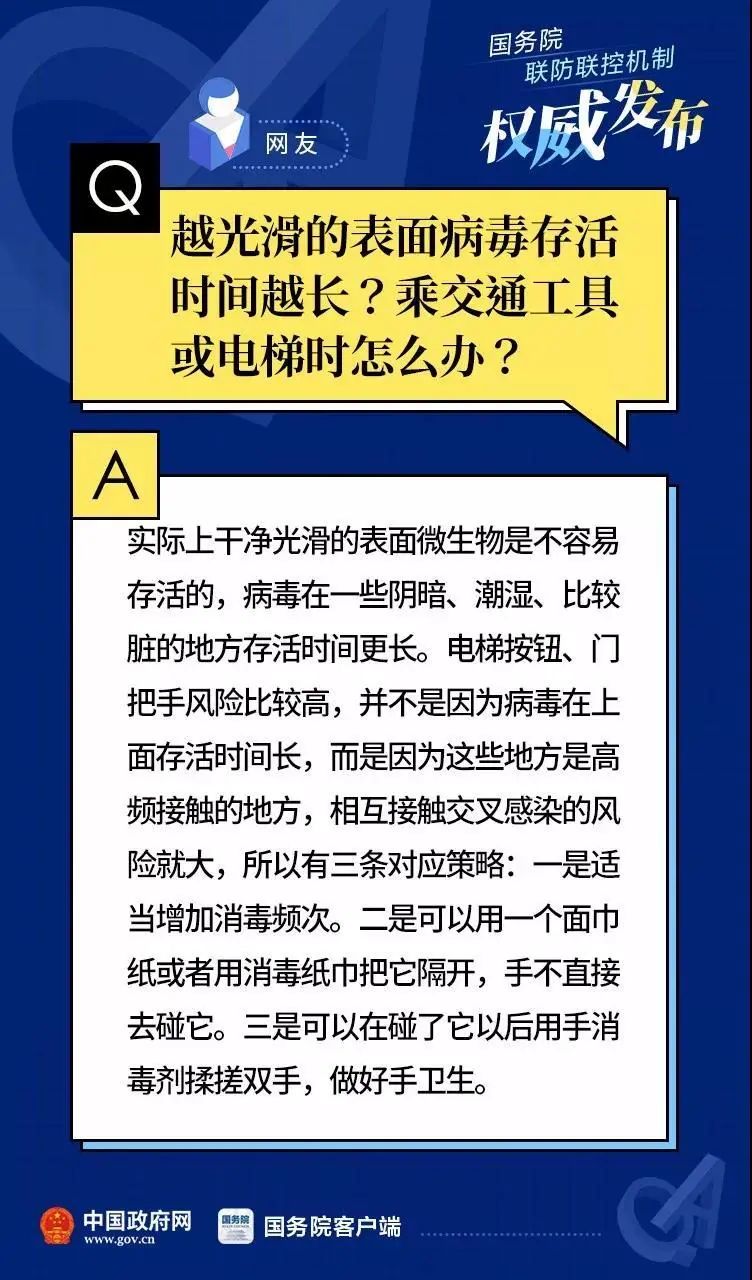 国务院
联防联控机制
权威发布

网友

Q

越光滑的表面病毒存活时间越长？乘交通工具或电梯时怎么办？

A

实际上干净光滑的表面微生物是不容易存活的，病毒在一些阴暗、潮湿、比较脏的地方存活时间更长。电梯按钮、门把手风险比较高，并不是因为病毒在上面存活时间长，而是因为这些地方是高频接触的地方，相互接触交叉感染的风险就大，所以有三条对应策略：一是适当增加消毒频次。二是可以用一个面巾纸或者用消毒纸巾把它隔开，手不直接去碰它。三是可以在碰了它以后用手消毒剂揉搓双手，做好手卫生。

中国政府网
www.gov.cn

国务院

国务院客户端